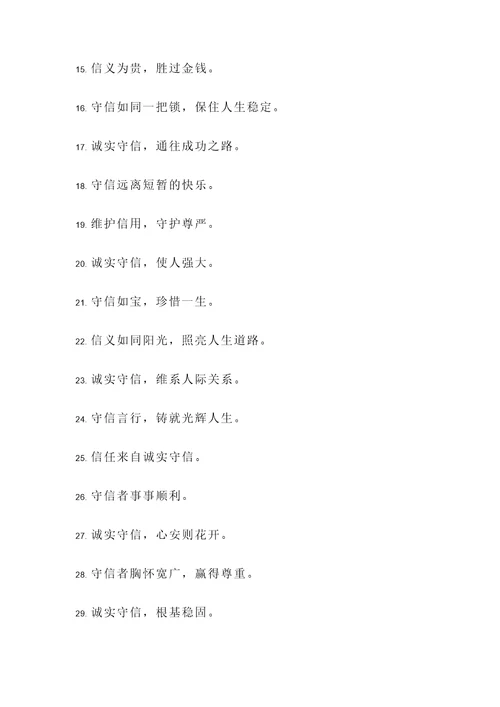 15. 信义为贵，胜过金钱。

16. 守信如同一把锁，保住人生稳定。

17. 诚实守信，通往成功之路。

18. 守信远离短暂的快乐。

19. 维护信用，守护尊严。

20. 诚实守信，使人强大。

21. 守信如宝，珍惜一生。

22. 信义如同阳光，照亮人生道路。

23. 诚实守信，维系人际关系。

24. 守信言行，铸就光辉人生。

25. 信任来自诚实守信。

26. 守信者事事顺利。

27. 诚实守信，心安则花开。

28. 守信者胸怀宽广，赢得尊重。

29. 诚实守信，根基稳固。